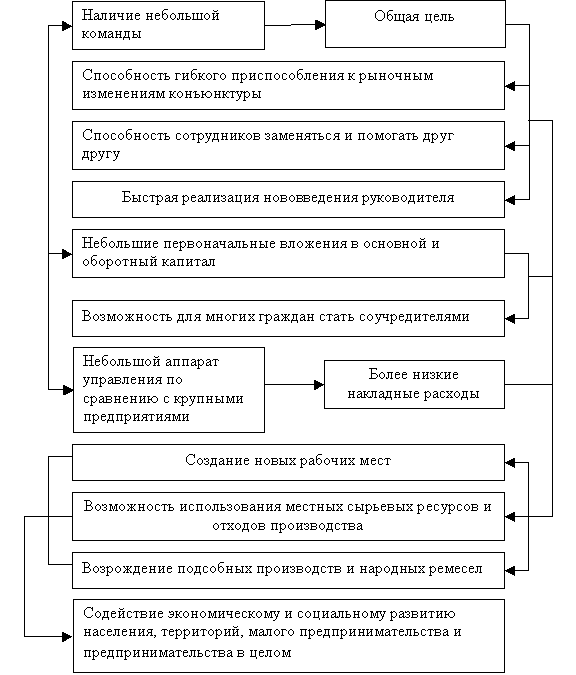 Наличие небольшой команды

Общая цель

Способность гибкого приспособления к рыночным изменениям конъюнктуры

Способность сотрудников заменяться и помогать друг другу

Быстрая реализация нововведения руководителя

Небольшие первоначальные вложения в основной и оборотный капитал

Возможность для многих граждан стать соучредителями

Небольшой аппарат управления по сравнению с крупными предприятиями

Более низкие накладные расходы

Создание новых рабочих мест

Возможность использования местных сырьевых ресурсов и отходов производства

Возрождение подсобных производств и народных ремесел

Содействие экономическому и социальному развитию населения, территорий, малого предпринимательства и предпринимательства в целом